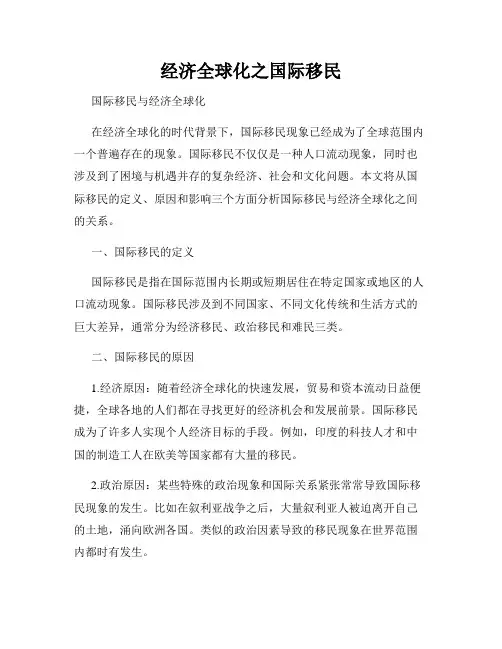 经济全球化之国际移民

国际移民与经济全球化

在经济全球化的时代背景下，国际移民现象已经成为了全球范围内一个普遍存在的现象。国际移民不仅仅是一种人口流动现象，同时也涉及到了困境与机遇并存的复杂经济、社会和文化问题。本文将从国际移民的定义、原因和影响三个方面分析国际移民与经济全球化之间的关系。

一、国际移民的定义

国际移民是指在国际范围内长期或短期居住在特定国家或地区的人口流动现象。国际移民涉及到不同国家、不同文化传统和生活方式的巨大差异，通常分为经济移民、政治移民和难民三类。

二、国际移民的原因

1.经济原因：随着经济全球化的快速发展，贸易和资本流动日益便捷，全球各地的人们都在寻找更好的经济机会和发展前景。国际移民成为了许多人实现个人经济目标的手段。例如，印度的科技人才和中国的制造工人在欧美等国家都有大量的移民。

2.政治原因：某些特殊的政治现象和国际关系紧张常常导致国际移民现象的发生。比如在叙利亚战争之后，大量叙利亚人被迫离开自己的土地，涌向欧洲各国。类似的政治因素导致的移民现象在世界范围内都时有发生。